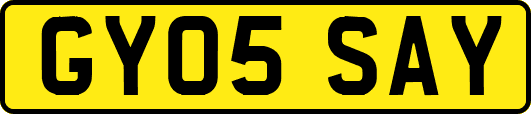 GY05 SAY